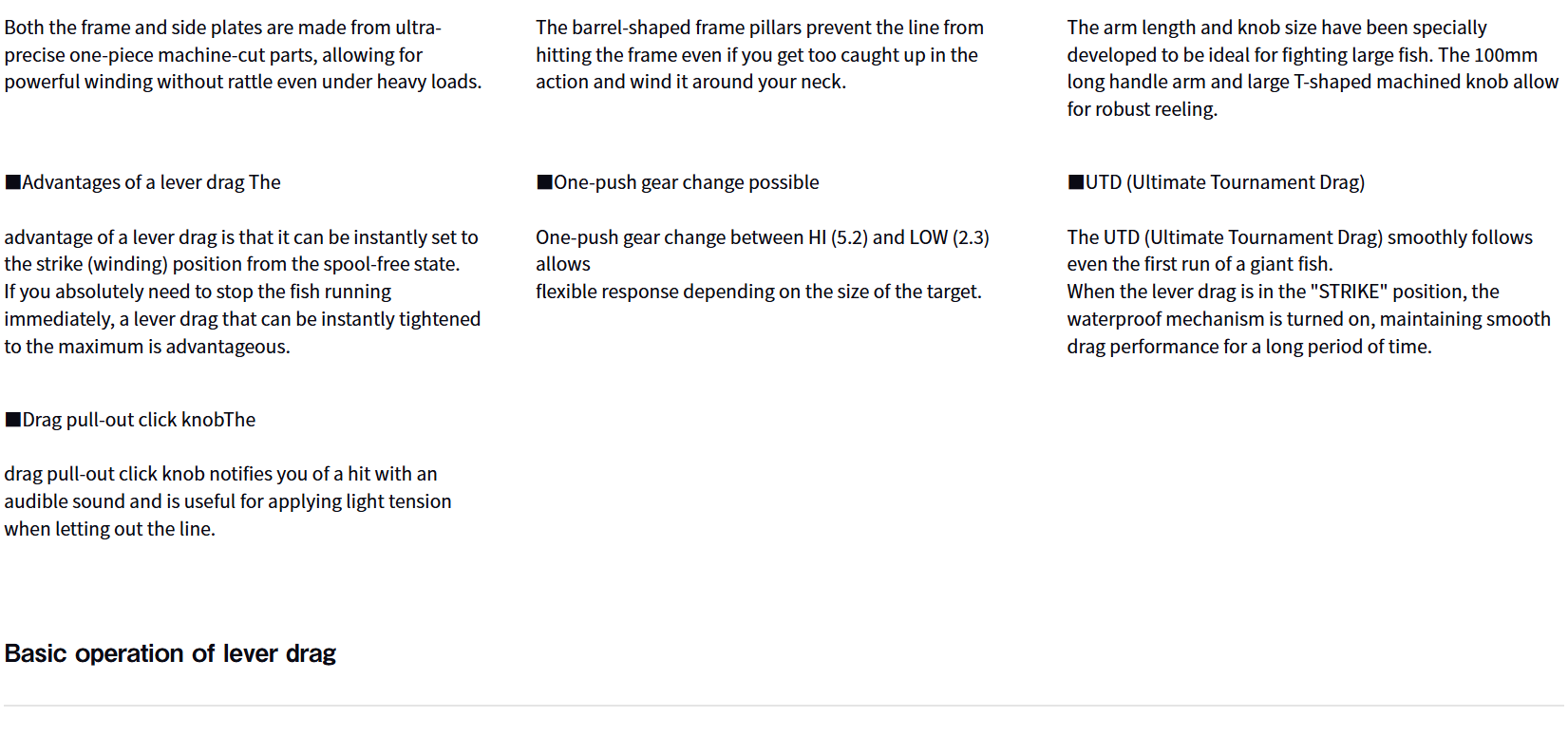 Both the frame and side plates are made from ultra-precise one-piece machine-cut parts, allowing for powerful winding without rattle even under heavy loads.

■Advantages of a lever drag The

advantage of a lever drag is that it can be instantly set to the strike (winding) position from the spool-free state.
If you absolutely need to stop the fish running immediately, a lever drag that can be instantly tightened to the maximum is advantageous.

■Drag pull-out click knobThe

drag pull-out click knob notifies you of a hit with an audible sound and is useful for applying light tension when letting out the line.

The barrel-shaped frame pillars prevent the line from hitting the frame even if you get too caught up in the action and wind it around your neck.

■One-push gear change possible

One-push gear change between HI (5.2) and LOW (2.3) allows
flexible response depending on the size of the target.

The arm length and knob size have been specially developed to be ideal for fighting large fish. The 100mm long handle arm and large T-shaped machined knob allow for robust reeling.

■UTD (Ultimate Tournament Drag)

The UTD (Ultimate Tournament Drag) smoothly follows even the first run of a giant fish.
When the lever drag is in the "STRIKE" position, the waterproof mechanism is turned on, maintaining smooth drag performance for a long period of time.

Basic operation of lever drag